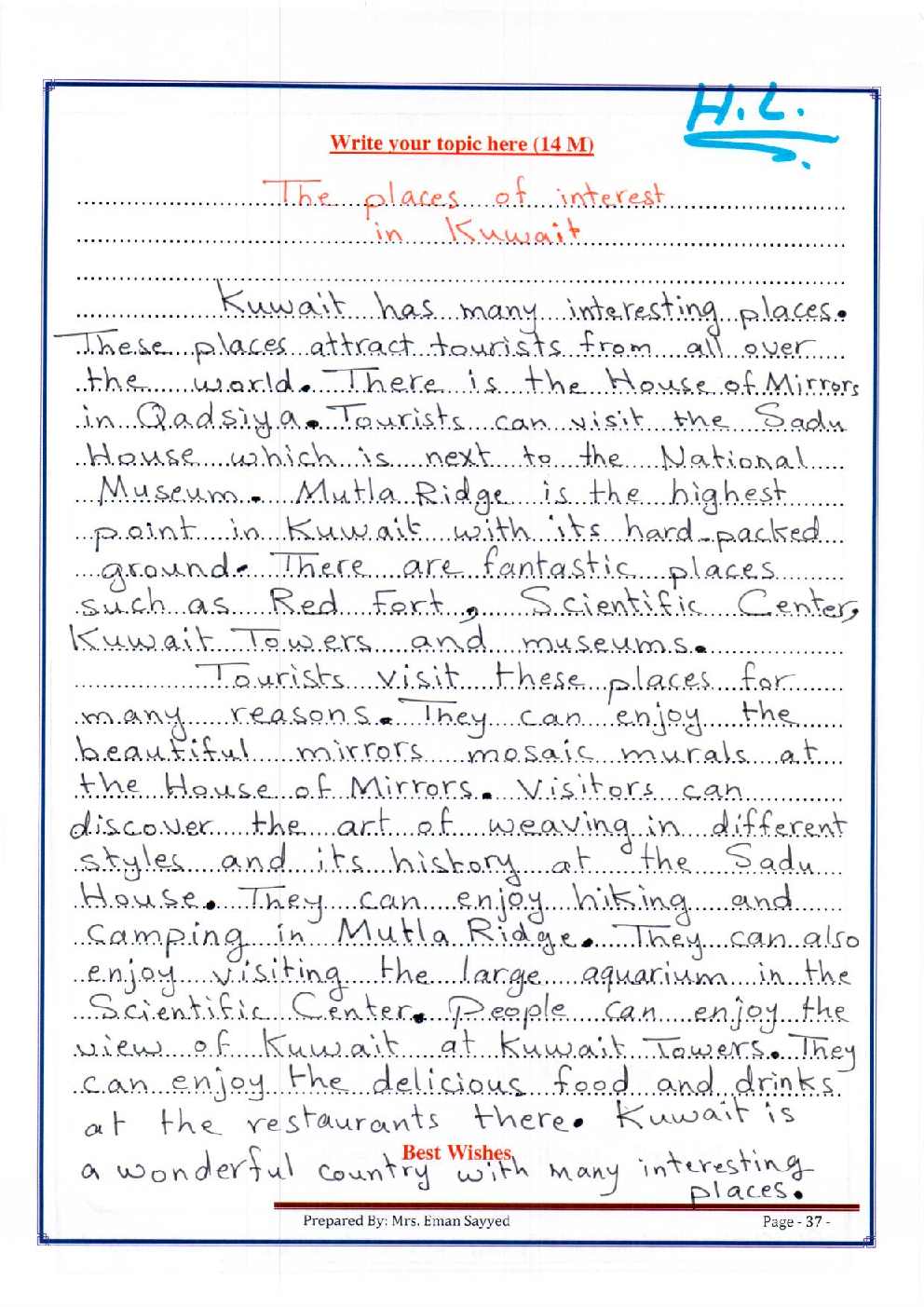 H.L.

Write your topic here (14 M)

The places of interest in Kuwait

Kuwait has many interesting places. These places attract tourists from all over the world. There is the House of Mirrors in Qadsiya. Tourists can visit the Sadu House which is next to the National Museum. Mutla Ridge is the highest point in Kuwait with its hard-packed ground. There are fantastic places such as Red Fort, Scientific Center, Kuwait Towers and museums.

Tourists visit these places for many reasons. They can enjoy the beautiful mirrors mosaic murals at the House of Mirrors. Visitors can discover the art of weaving in different styles and its history at the Sadu House. They can enjoy hiking and camping in Mutla Ridge. They can also enjoy visiting the large aquarium in the Scientific Center. People can enjoy the view of Kuwait at Kuwait Towers. They can enjoy the delicious food and drinks at the restaurants there. Kuwait is a wonderful country with many interesting places.

Best Wishes

Prepared By: Mrs. Eman Sayyed

Page - 37 -